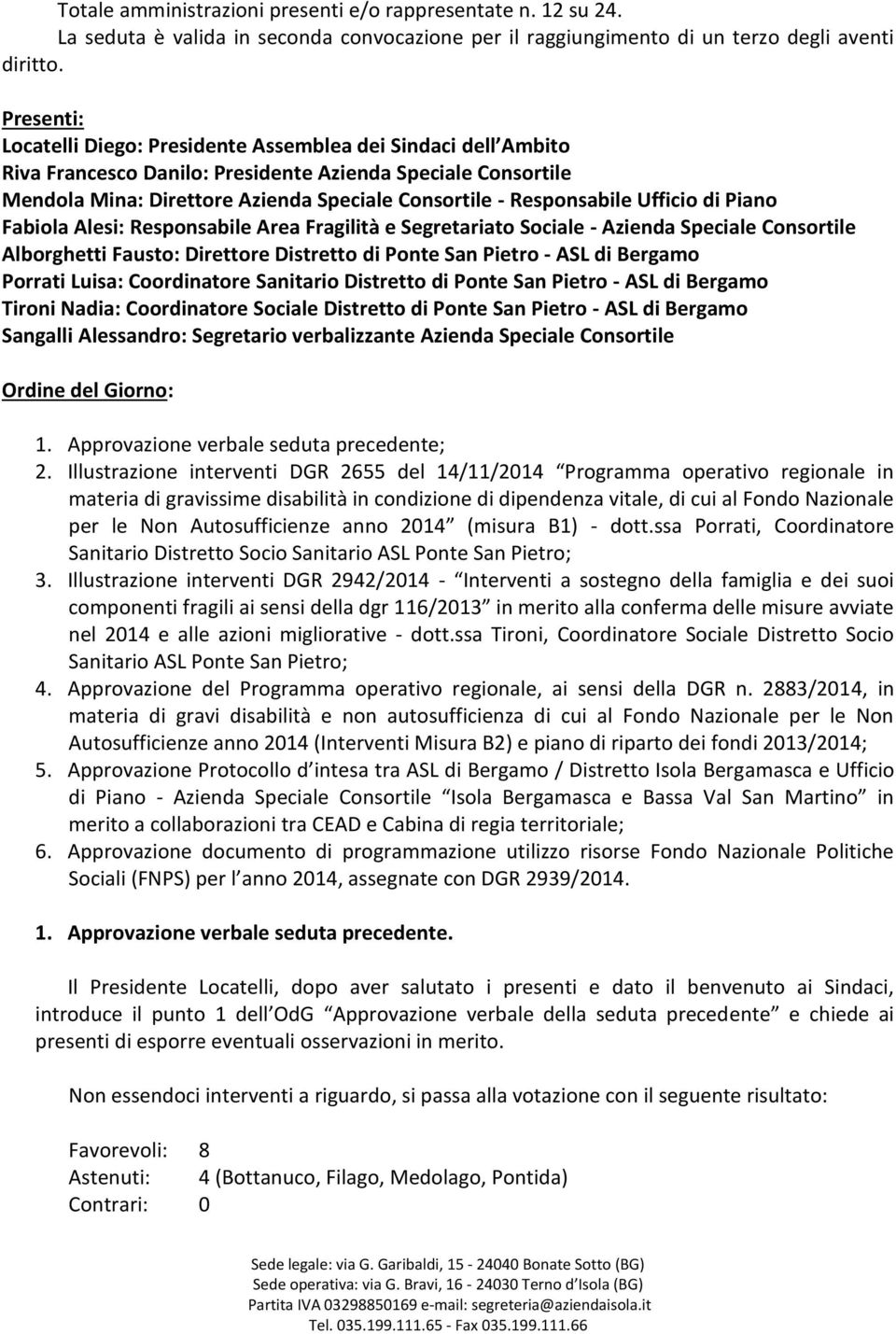 Totale amministrazioni presenti e/o rappresentate n. 12 su 24.
La seduta è valida in seconda convocazione per il raggiungimento di un terzo degli aventi diritto.

Presenti:
Locatelli Diego: Presidente Assemblea dei Sindaci dell Ambito
Riva Francesco Danilo: Presidente Azienda Speciale Consortile
Mendola Mina: Direttore Azienda Speciale Consortile - Responsabile Ufficio di Piano
Fabiola Alesi: Responsabile Area Fragilità e Segretariato Sociale - Azienda Speciale Consortile
Alborghetti Fausto: Direttore Distretto di Ponte San Pietro - ASL di Bergamo
Porrati Luisa: Coordinatore Sanitario Distretto di Ponte San Pietro - ASL di Bergamo
Tironi Nadia: Coordinatore Sociale Distretto di Ponte San Pietro - ASL di Bergamo
Sangalli Alessandro: Segretario verbalizzante Azienda Speciale Consortile

Ordine del Giorno:

1. Approvazione verbale seduta precedente;
2. Illustrazione interventi DGR 2655 del 14/11/2014 Programma operativo regionale in materia di gravissime disabilità in condizione di dipendenza vitale, di cui al Fondo Nazionale per le Non Autosufficienze anno 2014 (misura B1) - dott.ssa Porrati, Coordinatore Sanitario Distretto Socio Sanitario ASL Ponte San Pietro;
3. Illustrazione interventi DGR 2942/2014 - Interventi a sostegno della famiglia e dei suoi componenti fragili ai sensi della dgr 116/2013 in merito alla conferma delle misure avviate nel 2014 e alle azioni migliorative - dott.ssa Tironi, Coordinatore Sociale Distretto Socio Sanitario ASL Ponte San Pietro;
4. Approvazione del Programma operativo regionale, ai sensi della DGR n. 2883/2014, in materia di gravi disabilità e non autosufficienza di cui al Fondo Nazionale per le Non Autosufficienze anno 2014 (Interventi Misura B2) e piano di riparto dei fondi 2013/2014;
5. Approvazione Protocollo d intesa tra ASL di Bergamo / Distretto Isola Bergamasca e Ufficio di Piano - Azienda Speciale Consortile Isola Bergamasca e Bassa Val San Martino in merito a collaborazioni tra CEAD e Cabina di regia territoriale;
6. Approvazione documento di programmazione utilizzo risorse Fondo Nazionale Politiche Sociali (FNPS) per l anno 2014, assegnate con DGR 2939/2014.

1. Approvazione verbale seduta precedente.

Il Presidente Locatelli, dopo aver salutato i presenti e dato il benvenuto ai Sindaci, introduce il punto 1 dell OdG Approvazione verbale della seduta precedente e chiede ai presenti di esporre eventuali osservazioni in merito.

Non essendoci interventi a riguardo, si passa alla votazione con il seguente risultato:

Favorevoli: 8
Astenuti: 4 (Bottanuco, Filago, Medolago, Pontida)
Contrari: 0

Sede legale: via G. Garibaldi, 15 - 24040 Bonate Sotto (BG)
Sede operativa: via G. Bravi, 16 - 24030 Terno d Isola (BG)
Partita IVA 03298850169 e-mail: segreteria@aziendaisola.it
Tel. 035.199.111.65 - Fax 035.199.111.66